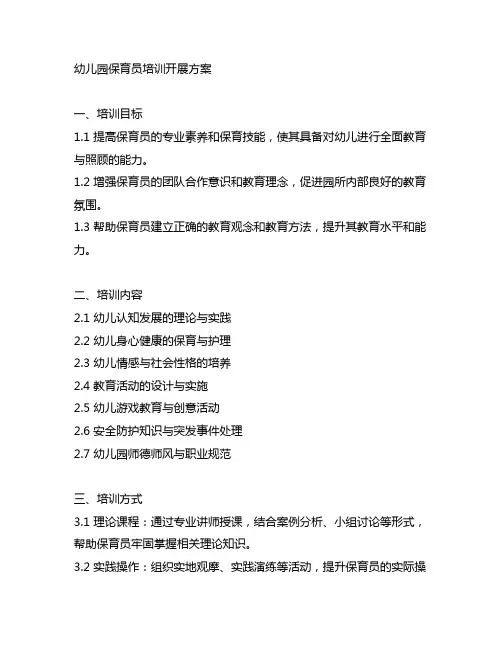 幼儿园保育员培训开展方案

一、培训目标
1.1 提高保育员的专业素养和保育技能，使其具备对幼儿进行全面教育与照顾的能力。
1.2 增强保育员的团队合作意识和教育理念，促进园所内部良好的教育氛围。
1.3 帮助保育员建立正确的教育观念和教育方法，提升其教育水平和能力。

二、培训内容
2.1 幼儿认知发展的理论与实践
2.2 幼儿身心健康的保育与护理
2.3 幼儿情感与社会性格的培养
2.4 教育活动的设计与实施
2.5 幼儿游戏教育与创意活动
2.6 安全防护知识与突发事件处理
2.7 幼儿园师德师风与职业规范

三、培训方式
3.1 理论课程：通过专业讲师授课，结合案例分析、小组讨论等形式，帮助保育员牢固掌握相关理论知识。
3.2 实践操作：组织实地观摩、实践演练等活动，提升保育员的实际操